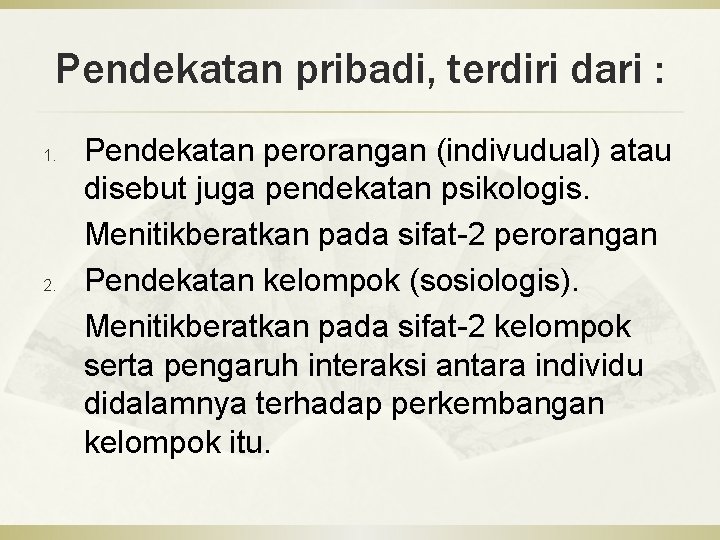 Pendekatan pribadi, terdiri dari :

1. Pendekatan perorangan (indivudual) atau disebut juga pendekatan psikologis.

Menitikberatkan pada sifat-2 perorangan

2. Pendekatan kelompok (sosiologis).

Menitikberatkan pada sifat-2 kelompok serta pengaruh interaksi antara individu didalamnya terhadap perkembangan kelompok itu.